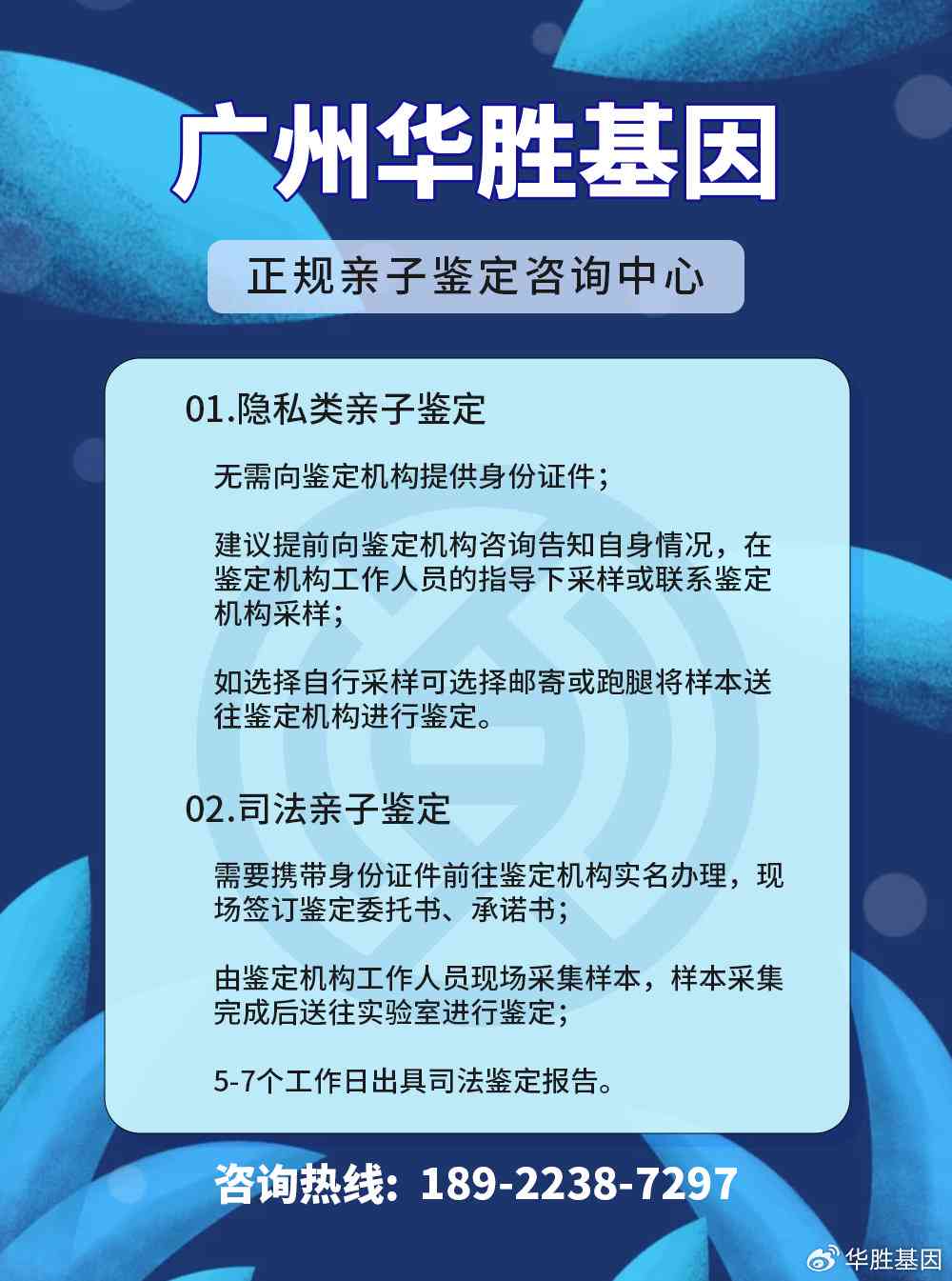 广州华胜基因

正规亲子鉴定咨询中心

01.隐私类亲子鉴定

无需向鉴定机构提供身份证件；

建议提前向鉴定机构咨询告知自身情况，在鉴定机构工作人员的指导下采样或联系鉴定机构采样；

如选择自行采样可选择邮寄或跑腿将样本送往鉴定机构进行鉴定。

02.司法亲子鉴定

需要携带身份证件前往鉴定机构实名办理，现场签订鉴定委托书、承诺书；

由鉴定机构工作人员现场采集样本，样本采集完成后送往实验室进行鉴定；

5-7个工作日出具司法鉴定报告。

咨询热线：189-2238-7297

华胜基因